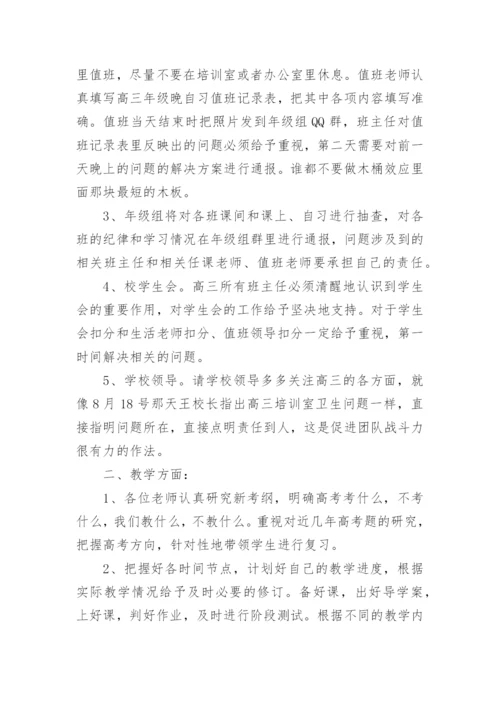 里值班，尽量不要在培训室或者办公室里休息。值班老师认真填写高三年级晚自习值班记录表，把其中各项内容填写准确。值班当天结束时把照片发到年级组QQ群，班主任对值班记录表里反映出的问题必须给予重视，第二天需要对前一天晚上的问题的解决方案进行通报。谁都不要做木桶效应里面那块最短的木板。

3、年级组将对各班课间和课上、自习进行抽查，对各班的纪律和学习情况在年级组群里进行通报，问题涉及到的相关班主任和相关任课老师、值班老师要承担自己的责任。

4、校学生会。高三所有班主任必须清醒地认识到学生会的重要作用，对学生会的工作给予坚决地支持。对于学生会扣分和生活老师扣分、值班领导扣分一定给予重视，第一时间解决相关的问题。

5、学校领导。请学校领导多多关注高三的各方面，就像8月18号那天王校长指出高三培训室卫生问题一样，直接指明问题所在，直接点明责任到人，这是促进团队战斗力很有力的作法。

二、教学方面：

1、各位老师认真研究新考纲，明确高考考什么，不考什么，我们教什么，不教什么。重视对近几年高考题的研究，把握高考方向，针对性地带领学生进行复习。

2、把握好各时间节点，计划好自己的教学进度，根据实际教学情况给予及时必要的修订。备好课，出好导学案，上好课，判好作业，及时进行阶段测试。根据不同的教学内